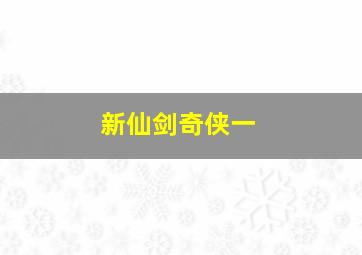 新仙剑奇侠一